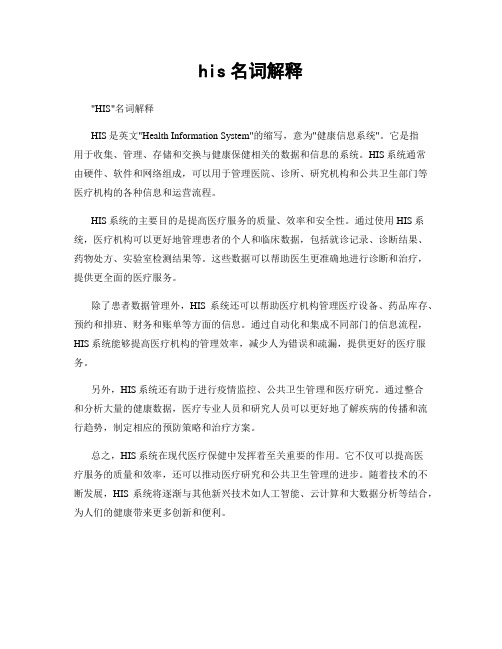 his 名词解释

"HIS"名词解释

HIS 是英文"Health Information System"的缩写，意为"健康信息系统"。它是指用于收集、管理、存储和交换与健康保健相关的数据和信息的系统。HIS 系统通常由硬件、软件和网络组成，可以用于管理医院、诊所、研究机构和公共卫生部门等医疗机构的各种信息和运营流程。

HIS 系统的主要目的是提高医疗服务的质量、效率和安全性。通过使用 HIS 系统，医疗机构可以更好地管理患者的个人和临床数据，包括就诊记录、诊断结果、药物处方、实验室检测结果等。这些数据可以帮助医生更准确地进行诊断和治疗，提供更全面的医疗服务。

除了患者数据管理外，HIS 系统还可以帮助医疗机构管理医疗设备、药品库存、预约和排班、财务和账单等方面的信息。通过自动化和集成不同部门的信息流程，HIS 系统能够提高医疗机构的管理效率，减少人为错误和疏漏，提供更好的医疗服务。

另外，HIS 系统还有助于进行疫情监控、公共卫生管理和医疗研究。通过整合和分析大量的健康数据，医疗专业人员和研究人员可以更好地了解疾病的传播和流行趋势，制定相应的预防策略和治疗方案。

总之，HIS 系统在现代医疗保健中发挥着至关重要的作用。它不仅可以提高医疗服务的质量和效率，还可以推动医疗研究和公共卫生管理的进步。随着技术的不断发展，HIS 系统将逐渐与其他新兴技术如人工智能、云计算和大数据分析等结合，为人们的健康带来更多创新和便利。